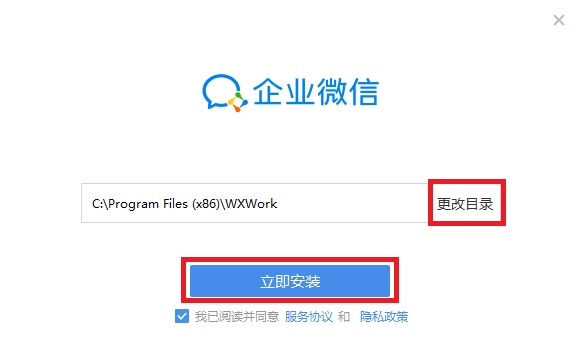 ×

企业微信

C:\Program Files (x86)\WXWork 更改目录

立即安装

我已阅读并同意 服务协议 和 隐私政策